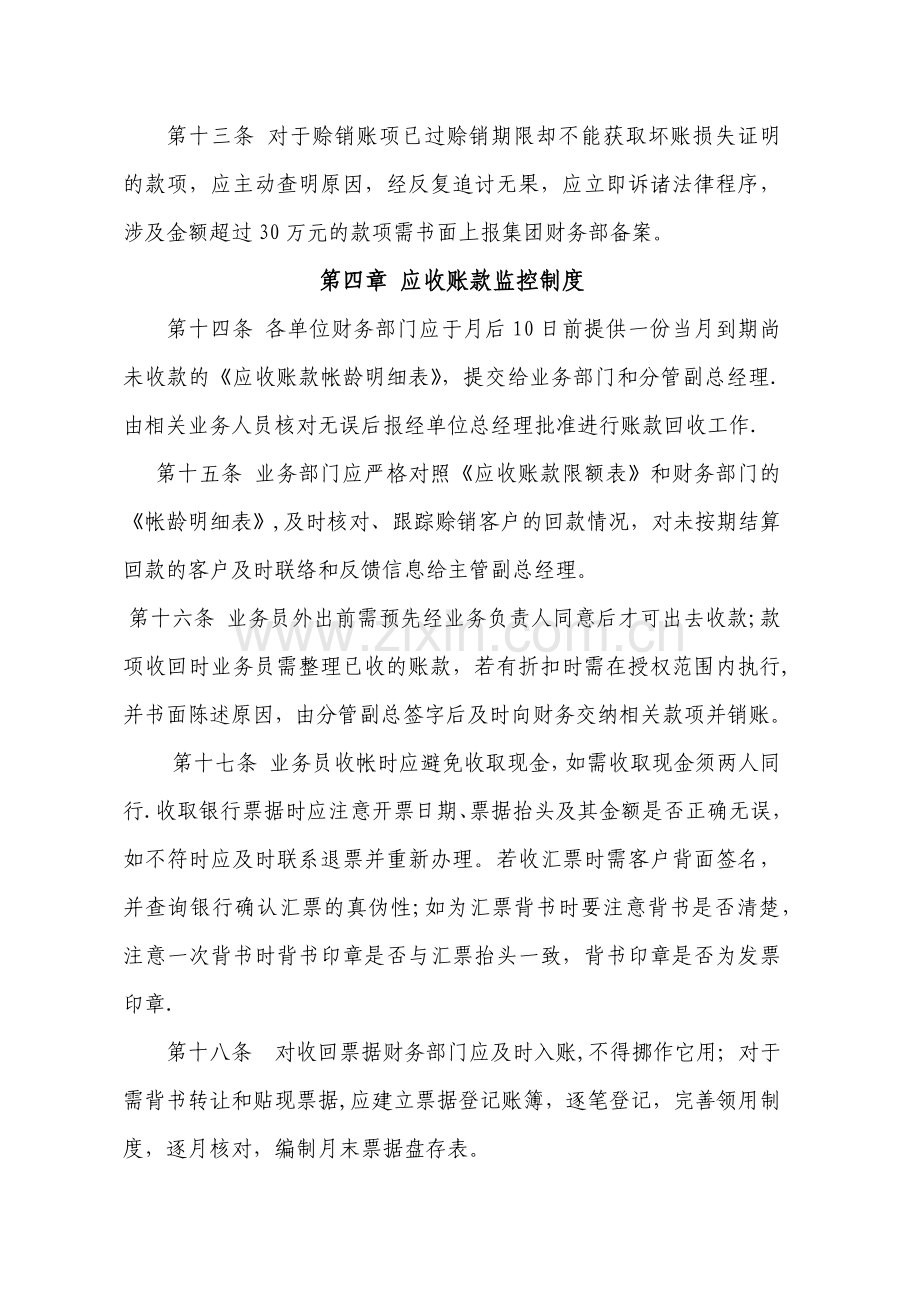 第十三条 对于赊销账项已过赊销期限却不能获取坏账损失证明的款项，应主动查明原因，经反复追讨无果，应立即诉诸法律程序，涉及金额超过30万元的款项需书面上报集团财务部备案。

第四章 应收账款监控制度

第十四条 各单位财务部门应于月后10日前提供一份当月到期尚未收款的《应收账款帐龄明细表》，提交给业务部门和分管副总经理.由相关业务人员核对无误后报经单位总经理批准进行账款回收工作.

第十五条 业务部门应严格对照《应收账款限额表》和财务部门的《帐龄明细表》,及时核对、跟踪赊销客户的回款情况，对未按期结算回款的客户及时联络和反馈信息给主管副总经理。

第十六条 业务员外出前需预先经业务负责人同意后才可出去收款;款项收回时业务员需整理已收的账款，若有折扣时需在授权范围内执行，并书面陈述原因，由分管副总签字后及时向财务交纳相关款项并销账。

第十七条 业务员收帐时应避免收取现金,如需收取现金须两人同行.收取银行票据时应注意开票日期、票据抬头及其金额是否正确无误，如不符时应及时联系退票并重新办理。若收汇票时需客户背面签名，并查询银行确认汇票的真伪性;如为汇票背书时要注意背书是否清楚，注意一次背书时背书印章是否与汇票抬头一致，背书印章是否为发票印章.

第十八条 对收回票据财务部门应及时入账,不得挪作它用；对于需背书转让和贴现票据,应建立票据登记账簿，逐笔登记，完善领用制度，逐月核对，编制月末票据盘存表。

www.zixin.com.cn